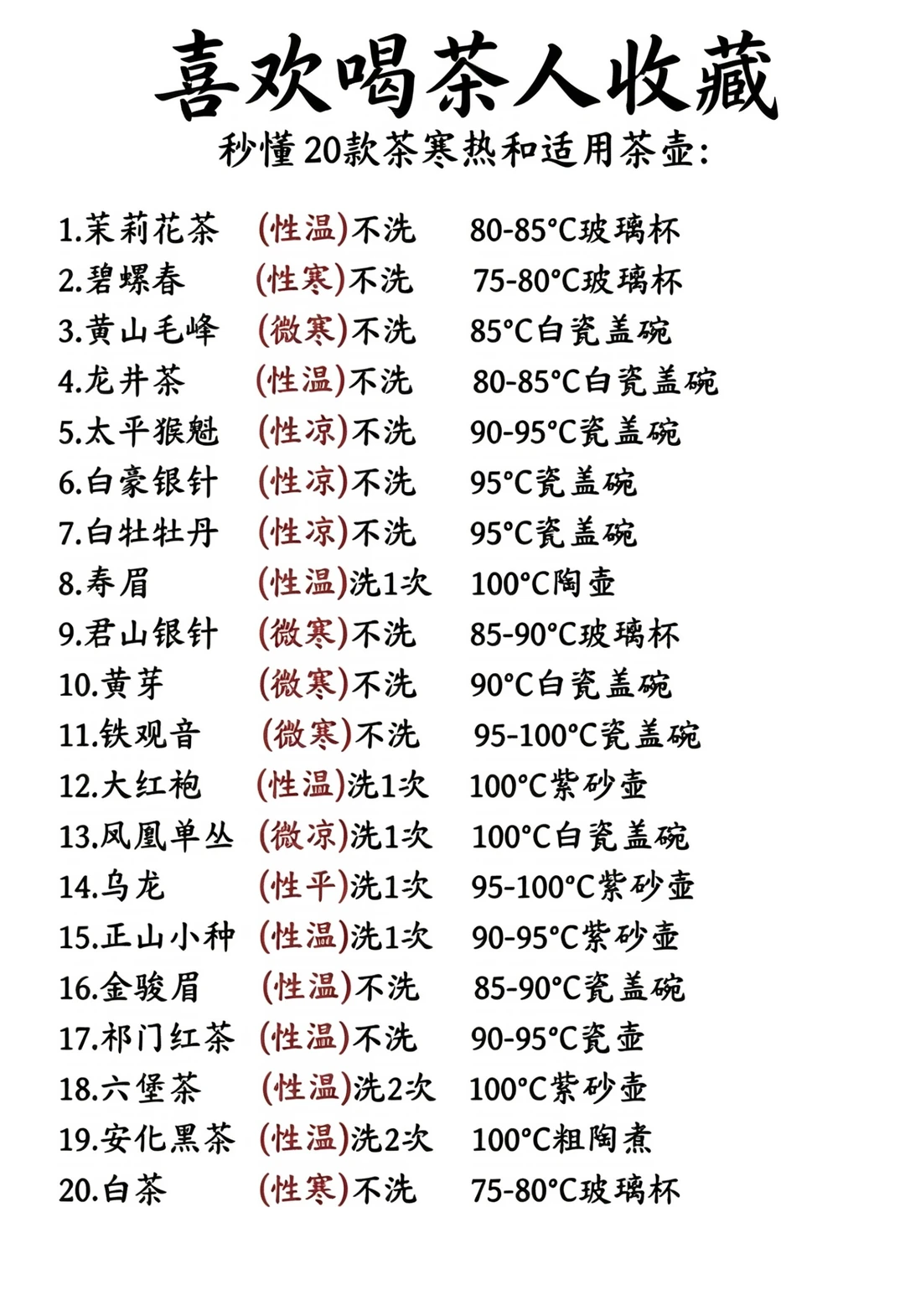 喜欢喝茶人收藏
秒懂20款茶寒热和适用茶壶:

1.茉莉花茶 (性温)不洗 80-85°C玻璃杯
2.碧螺春 (性寒)不洗 75-80°C玻璃杯
3.黄山毛峰 (微寒)不洗 85°C白瓷盖碗
4.龙井茶 (性温)不洗 80-85°C白瓷盖碗
5.太平猴魁 (性凉)不洗 90-95°C瓷盖碗
6.白豪银针 (性凉)不洗 95°C瓷盖碗
7.白牡牡丹 (性凉)不洗 95°C瓷盖碗
8.寿眉 (性温)洗1次 100°C陶壶
9.君山银针 (微寒)不洗 85-90°C玻璃杯
10.黄芽 (微寒)不洗 90°C白瓷盖碗
11.铁观音 (微寒)不洗 95-100°C瓷盖碗
12.大红袍 (性温)洗1次 100°C紫砂壶
13.凤凰单丛 (微凉)洗1次 100°C白瓷盖碗
14.乌龙 (性平)洗1次 95-100°C紫砂壶
15.正山小种 (性温)洗1次 90-95°C紫砂壶
16.金骏眉 (性温)不洗 85-90°C瓷盖碗
17.祁门红茶 (性温)不洗 90-95°C瓷壶
18.六堡茶 (性温)洗2次 100°C紫砂壶
19.安化黑茶 (性温)洗2次 100°C粗陶煮
20.白茶 (性寒)不洗 75-80°C玻璃杯